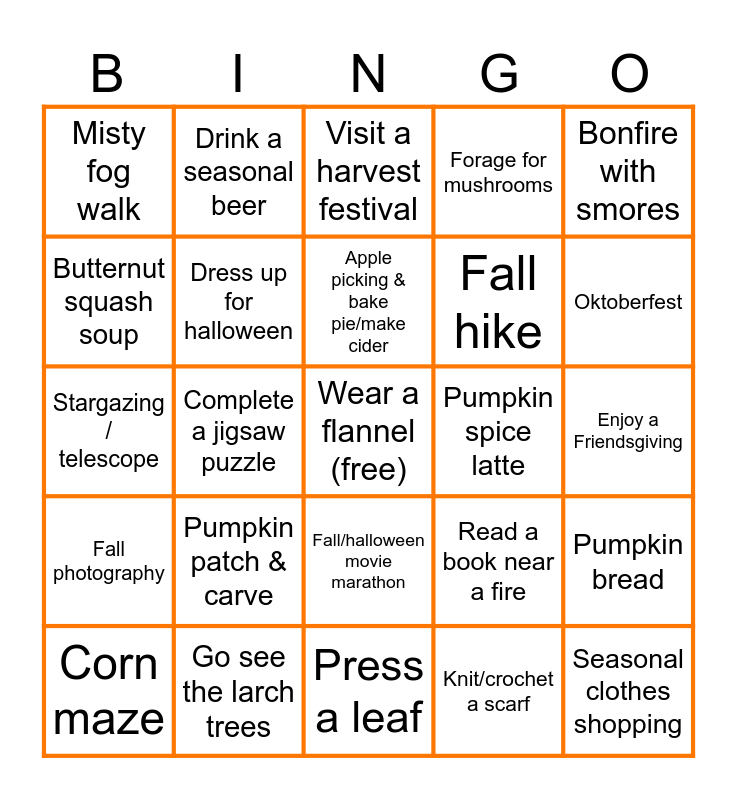 | B | I | N | G | O |
|---|---|---|---|---|
| Misty fog walk | Drink a seasonal beer | Visit a harvest festival | Forage for mushrooms | Bonfire with smores |
| Butternut squash soup | Dress up for halloween | Apple picking & bake pie/make cider | Fall hike | Oktoberfest |
| Stargazing / telescope | Complete a jigsaw puzzle | Wear a flannel (free) | Pumpkin spice latte | Enjoy a Friendsgiving |
| Fall photography | Pumpkin patch & carve | Fall/halloween movie marathon | Read a book near a fire | Pumpkin bread |
| Corn maze | Go see the larch trees | Press a leaf | Knit/crochet a scarf | Seasonal clothes shopping |